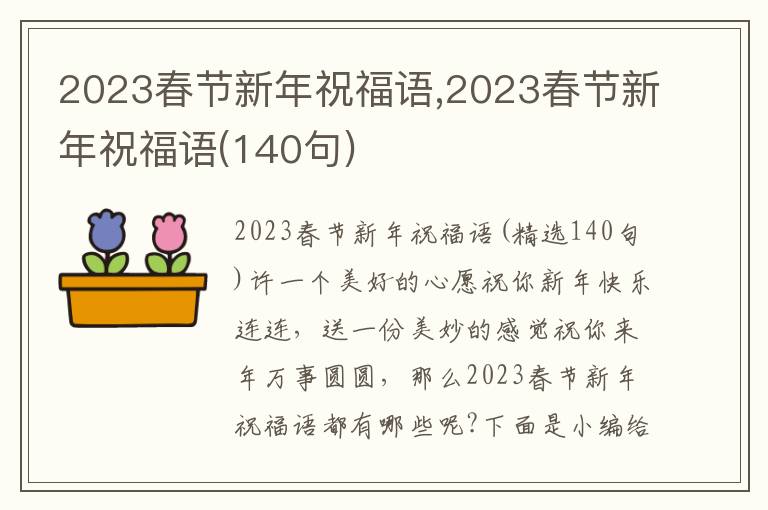 2023春节新年祝福语,2023春节新年祝福语(140句)

2023春节新年祝福语(精选140句)许一个美好的心愿祝你新年快乐连连，送一份美妙的感觉祝你来年万事圆圆，那么2023春节新年祝福语都有哪些呢?下面是小编给